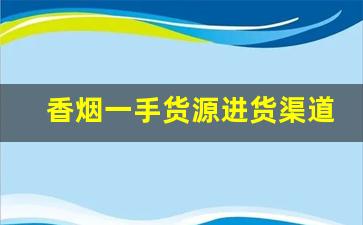 香烟一手货源进货渠道